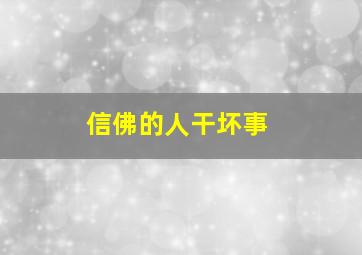 信佛的人干坏事